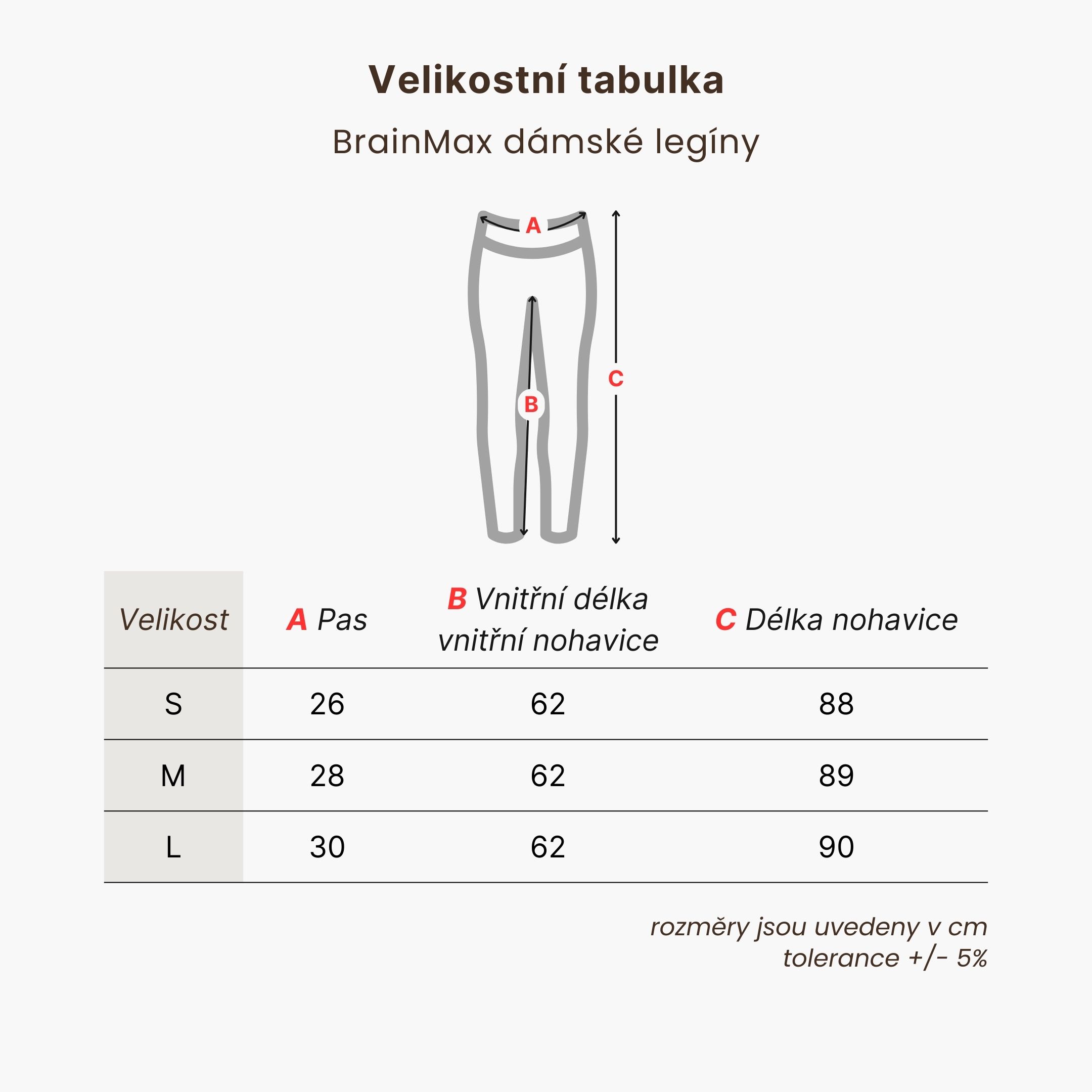 Velikostní tabulka

BrainMax dámské legíny

A

B

C

| Velikost | A Pas | B Vnitřní délka vnitřní nohavice | C Délka nohavice |
|---|---|---|---|
| S | 26 | 62 | 88 |
| M | 28 | 62 | 89 |
| L | 30 | 62 | 90 |

rozměry jsou uvedeny v cm
tolerance +/- 5%